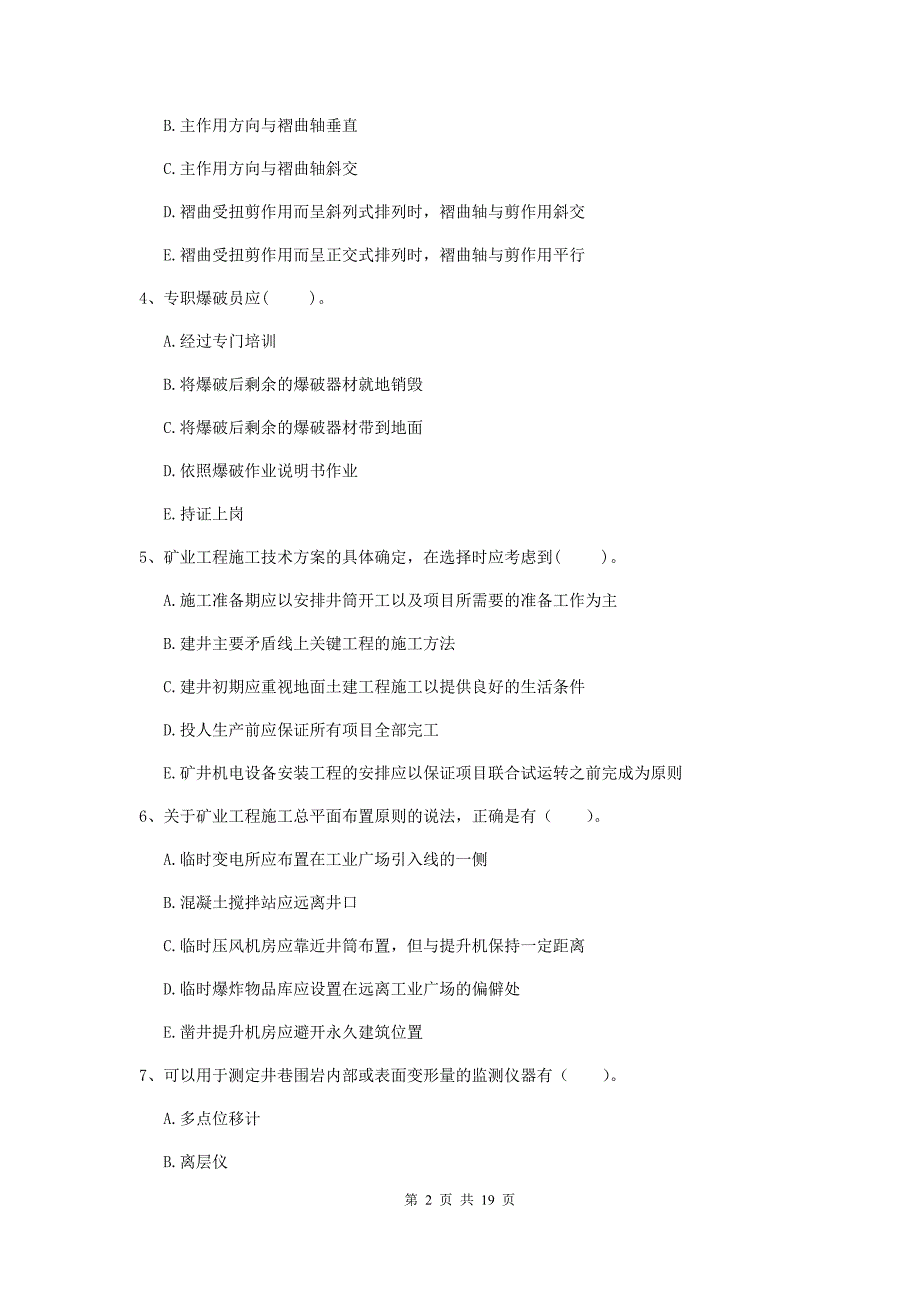 B. 主作用方向与褶曲轴垂直

C. 主作用方向与褶曲轴斜交

D. 褶曲受扭剪作用而呈斜列式排列时，褶曲轴与剪作用斜交

E. 褶曲受扭剪作用而呈正交式排列时，褶曲轴与剪作用平行

4、专职爆破员应(　　)。

A. 经过专门培训

B. 将爆破后剩余的爆破器材就地销毁

C. 将爆破后剩余的爆破器材带到地面

D. 依照爆破作业说明书作业

E. 持证上岗

5、矿业工程施工技术方案的具体确定，在选择时应考虑到(　　)。

A. 施工准备期应以安排井筒开工以及项目所需要的准备工作为主

B. 建井主要矛盾线上关键工程的施工方法

C. 建井初期应重视地面土建工程施工以提供良好的生活条件

D. 投人生产前应保证所有项目全部完工

E. 矿井机电设备安装工程的安排应以保证项目联合试运转之前完成为原则

6、关于矿业工程施工总平面布置原则的说法，正确是有（　　）。

A. 临时变电所应布置在工业广场引入线的一侧

B. 混凝土搅拌站应远离井口

C. 临时压风机房应靠近井筒布置，但与提升机保持一定距离

D. 临时爆炸物品库应设置在远离工业广场的偏僻处

E. 凿井提升机房应避开永久建筑位置

7、可以用于测定井巷围岩内部或表面变形量的监测仪器有（　　）。

A. 多点位移计

B. 离层仪

第 2 页 共 19 页